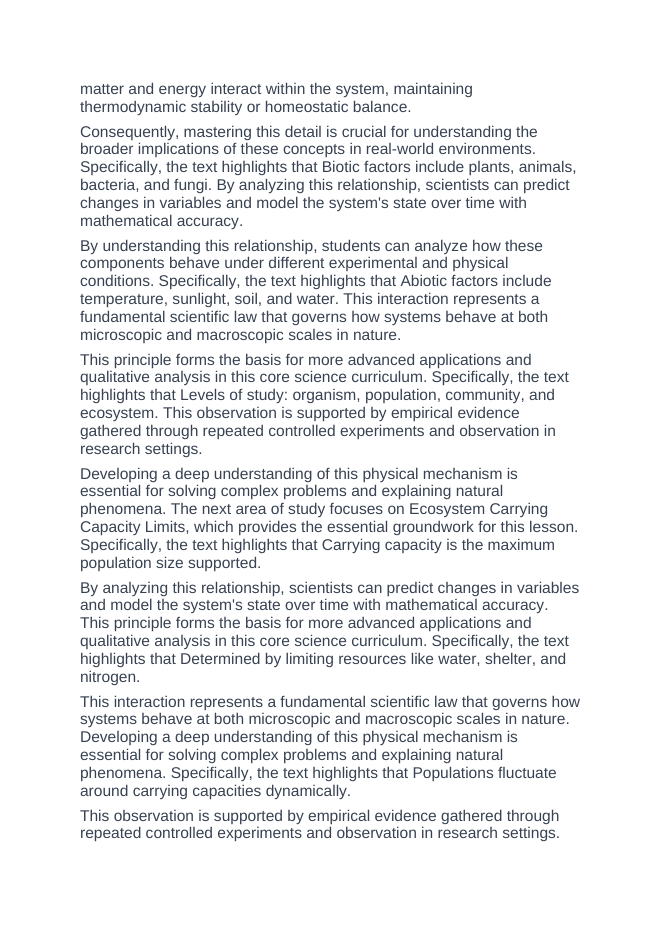 matter and energy interact within the system, maintaining thermodynamic stability or homeostatic balance.

Consequently, mastering this detail is crucial for understanding the broader implications of these concepts in real-world environments. Specifically, the text highlights that Biotic factors include plants, animals, bacteria, and fungi. By analyzing this relationship, scientists can predict changes in variables and model the system's state over time with mathematical accuracy.

By understanding this relationship, students can analyze how these components behave under different experimental and physical conditions. Specifically, the text highlights that Abiotic factors include temperature, sunlight, soil, and water. This interaction represents a fundamental scientific law that governs how systems behave at both microscopic and macroscopic scales in nature.

This principle forms the basis for more advanced applications and qualitative analysis in this core science curriculum. Specifically, the text highlights that Levels of study: organism, population, community, and ecosystem. This observation is supported by empirical evidence gathered through repeated controlled experiments and observation in research settings.

Developing a deep understanding of this physical mechanism is essential for solving complex problems and explaining natural phenomena. The next area of study focuses on Ecosystem Carrying Capacity Limits, which provides the essential groundwork for this lesson. Specifically, the text highlights that Carrying capacity is the maximum population size supported.

By analyzing this relationship, scientists can predict changes in variables and model the system's state over time with mathematical accuracy. This principle forms the basis for more advanced applications and qualitative analysis in this core science curriculum. Specifically, the text highlights that Determined by limiting resources like water, shelter, and nitrogen.

This interaction represents a fundamental scientific law that governs how systems behave at both microscopic and macroscopic scales in nature. Developing a deep understanding of this physical mechanism is essential for solving complex problems and explaining natural phenomena. Specifically, the text highlights that Populations fluctuate around carrying capacities dynamically.

This observation is supported by empirical evidence gathered through repeated controlled experiments and observation in research settings.